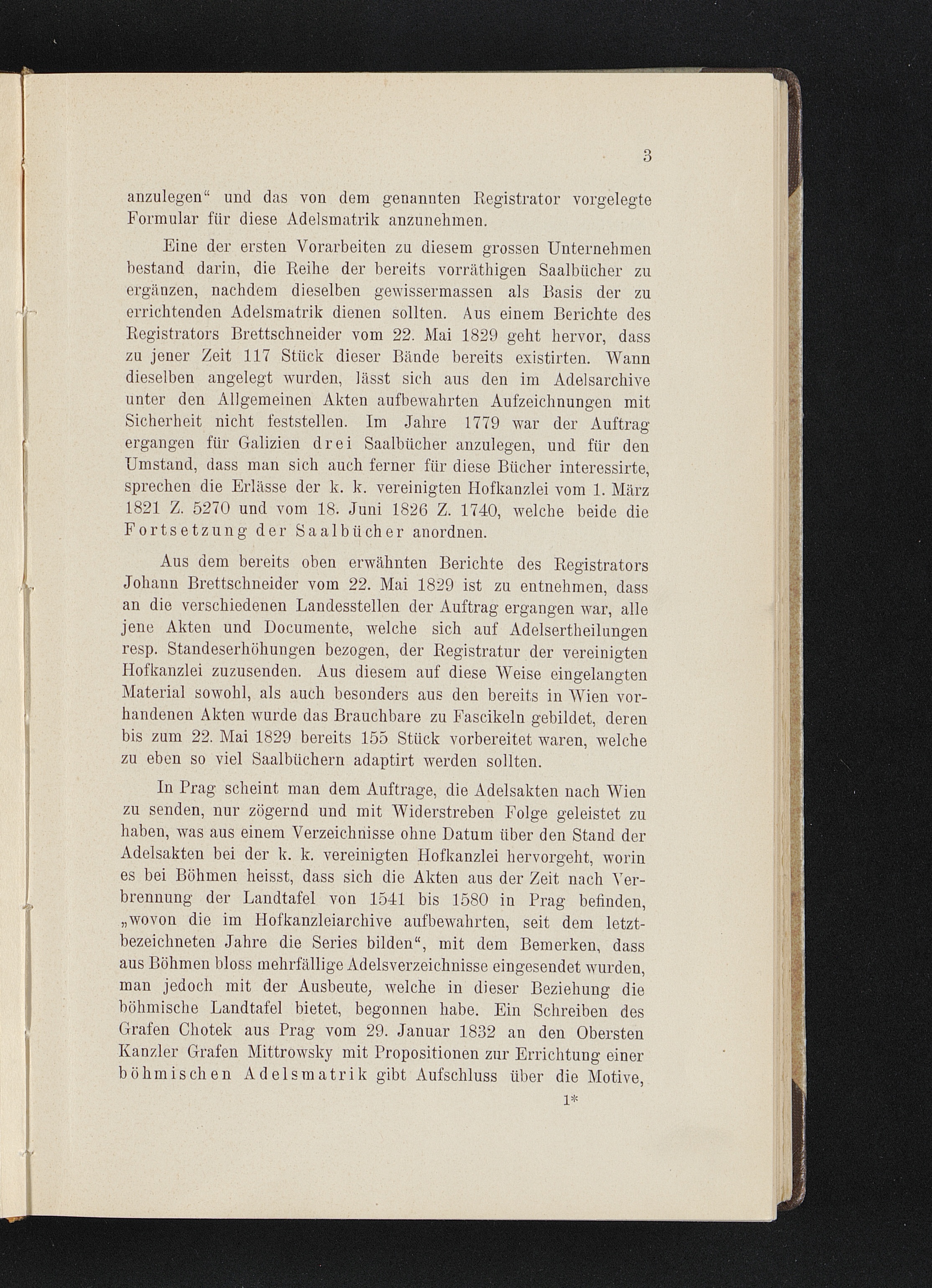 3

anzulegen“ und das von dem genannten Registrator vorgelegte Formular für diese Adelsmatrik anzunehmen.

Eine der ersten Vorarbeiten zu diesem grossen Unternehmen bestand darin, die Reihe der bereits vorräthigen Saalbücher zu ergänzen, nachdem dieselben gewissermassen als Basis der zu errichtenden Adelsmatrik dienen sollten. Aus einem Berichte des Registrators Brettschneider vom 22. Mai 1829 geht hervor, dass zu jener Zeit 117 Stück dieser Bände bereits existirten. Wann dieselben angelegt wurden, lässt sich aus den im Adelsarchive unter den Allgemeinen Akten aufbewahrten Aufzeichnungen mit Sicherheit nicht feststellen. Im Jahre 1779 war der Auftrag ergangen für Galizien drei Saalbücher anzulegen, und für den Umstand, dass man sich auch ferner für diese Bücher interessirte, sprechen die Erlässe der k. k. vereinigten Hofkanzlei vom 1. März 1821 Z. 5270 und vom 18. Juni 1826 Z. 1740, welche beide die Fortsetzung der Saalbücher anordnen.

Aus dem bereits oben erwähnten Berichte des Registrators Johann Brettschneider vom 22. Mai 1829 ist zu entnehmen, dass an die verschiedenen Landesstellen der Auftrag ergangen war, alle jene Akten und Documente, welche sich auf Adelsertheilungen resp. Standeserhöhungen bezogen, der Registratur der vereinigten Hofkanzlei zuzusenden. Aus diesem auf diese Weise eingelangten Material sowohl, als auch besonders aus den bereits in Wien vorhandenen Akten wurde das Brauchbare zu Fascikeln gebildet, deren bis zum 22. Mai 1829 bereits 155 Stück vorbereitet waren, welche zu eben so viel Saalbüchern adaptirt werden sollten.

In Prag scheint man dem Auftrage, die Adelsakten nach Wien zu senden, nur zögernd und mit Widerstreben Folge geleistet zu haben, was aus einem Verzeichnisse ohne Datum über den Stand der Adelsakten bei der k. k. vereinigten Hofkanzlei hervorgeht, worin es bei Böhmen heisst, dass sich die Akten aus der Zeit nach Verbrennung der Landtafel von 1541 bis 1580 in Prag befinden, „wovon die im Hofkanzleiarchive aufbewahrten, seit dem letztbezeichneten Jahre die Series bilden“, mit dem Bemerken, dass aus Böhmen bloss mehrfällige Adelsverzeichnisse eingesendet wurden, man jedoch mit der Ausbeute, welche in dieser Beziehung die böhmische Landtafel bietet, begonnen habe. Ein Schreiben des Grafen Chotek aus Prag vom 29. Januar 1832 an den Obersten Kanzler Grafen Mittrowsky mit Propositionen zur Errichtung einer böhmischen Adelsmatrik gibt Aufschluss über die Motive,

1*